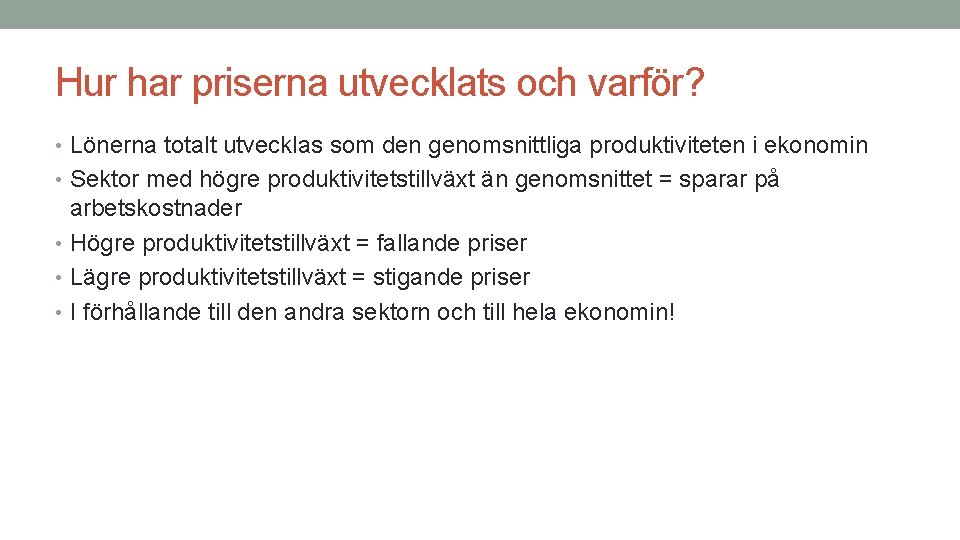 Hur har priserna utvecklats och varför?

• Lönerna totalt utvecklas som den genomsnittliga produktiviteten i ekonomin
• Sektor med högre produktivitetstillväxt än genomsnittet = sparar på arbetskostnader
• Högre produktivitetstillväxt = fallande priser
• Lägre produktivitetstillväxt = stigande priser
• I förhållande till den andra sektorn och till hela ekonomin!